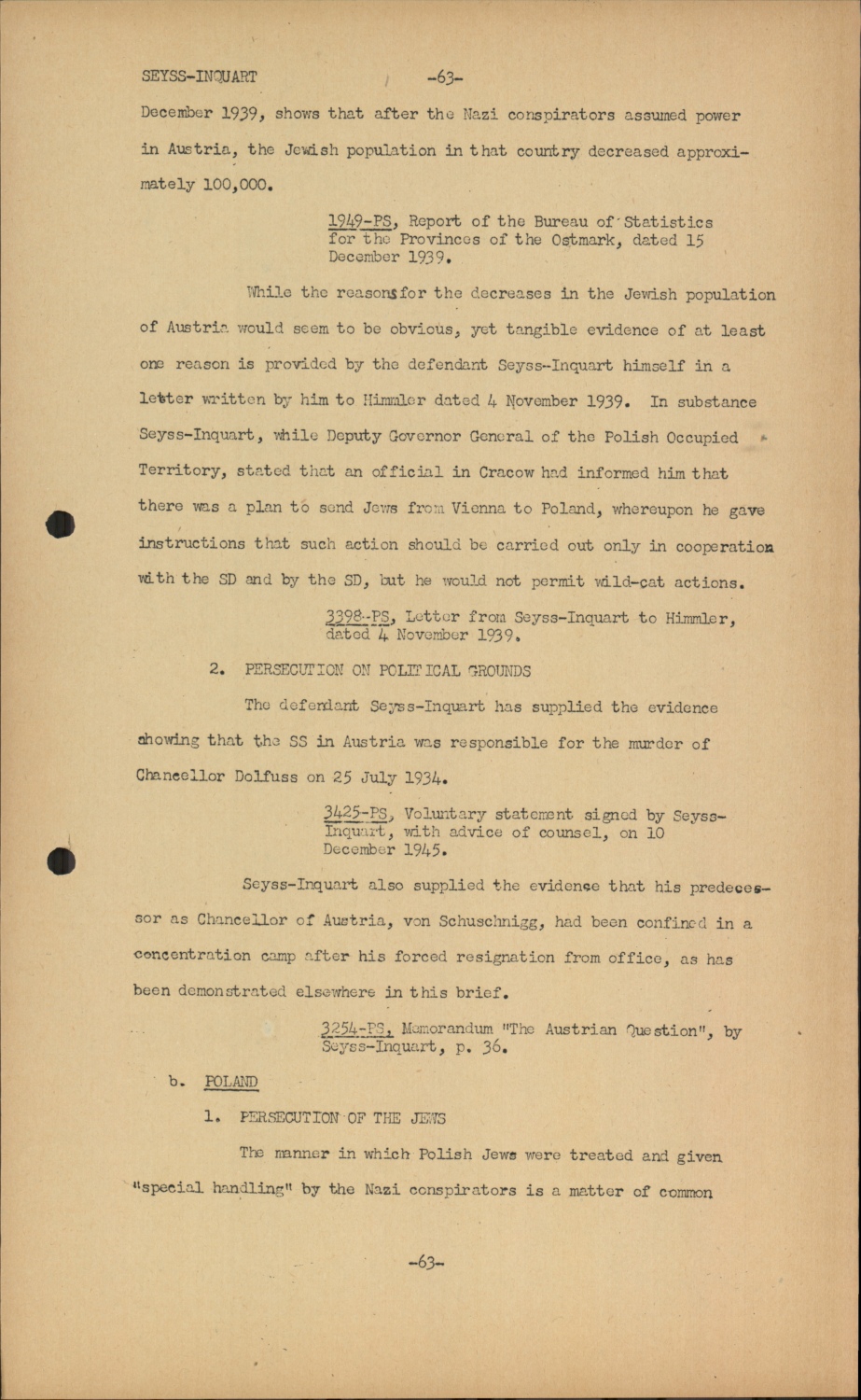 SEYSS-INQUART -63-

December 1939, shows that after the Nazi conspirators assumed power in Austria, the Jewish population in that country decreased approximately 100,000.

1949-PS, Report of the Bureau of Statistics for the Provinces of the Ostmark, dated 15 December 1939.

While the reasons for the decreases in the Jewish population of Austria would seem to be obvious, yet tangible evidence of at least one reason is provided by the defendant Seyss-Inquart himself in a letter written by him to Himmler dated 4 November 1939. In substance Seyss-Inquart, while Deputy Governor General of the Polish Occupied Territory, stated that an official in Cracow had informed him that there was a plan to send Jews from Vienna to Poland, whereupon he gave instructions that such action should be carried out only in cooperation with the SD and by the SD, but he would not permit wild-cat actions.

3398-PS, Letter from Seyss-Inquart to Himmler, dated 4 November 1939.

2. PERSECUTION ON POLITICAL GROUNDS

The defendant Seyss-Inquart has supplied the evidence showing that the SS in Austria was responsible for the murder of Chancellor Dolfuss on 25 July 1934.

3425-PS, Voluntary statement signed by Seyss-Inquart, with advice of counsel, on 10 December 1945.

Seyss-Inquart also supplied the evidence that his predecessor as Chancellor of Austria, von Schuschnigg, had been confined in a concentration camp after his forced resignation from office, as has been demonstrated elsewhere in this brief.

3254-PS, Memorandum "The Austrian Question", by Seyss-Inquart, p. 36.

b. POLAND

1. PERSECUTION OF THE JEWS

The manner in which Polish Jews were treated and given "special handling" by the Nazi conspirators is a matter of common

-63-